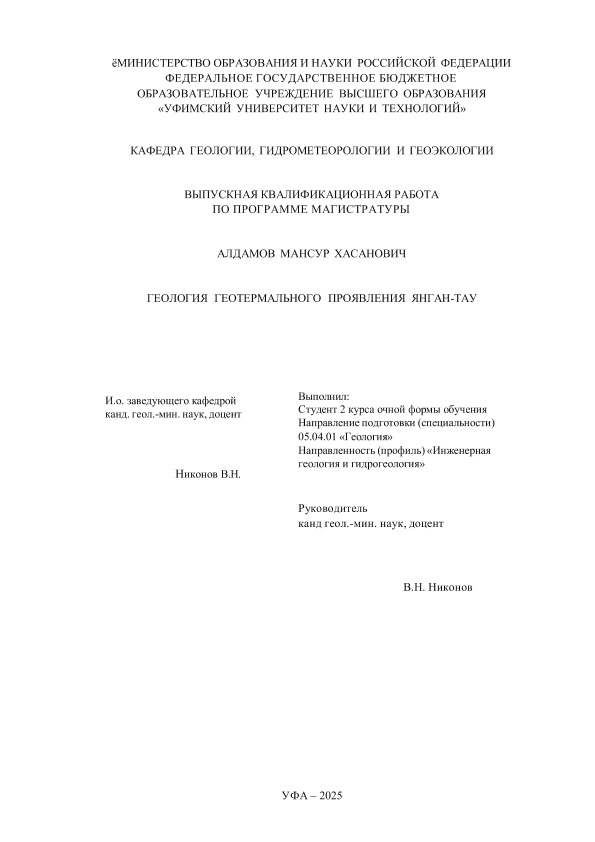 ёМИНИСТЕРСТВО ОБРАЗОВАНИЯ И НАУКИ РОССИЙСКОЙ ФЕДЕРАЦИИ
ФЕДЕРАЛЬНОЕ ГОСУДАРСТВЕННОЕ БЮДЖЕТНОЕ
ОБРАЗОВАТЕЛЬНОЕ УЧРЕЖДЕНИЕ ВЫСШЕГО ОБРАЗОВАНИЯ
«УФИМСКИЙ УНИВЕРСИТЕТ НАУКИ И ТЕХНОЛОГИЙ»

КАФЕДРА ГЕОЛОГИИ, ГИДРОМЕТЕОРОЛОГИИ И ГЕОЭКОЛОГИИ

ВЫПУСКНАЯ КВАЛИФИКАЦИОННАЯ РАБОТА
ПО ПРОГРАММЕ МАГИСТРАТУРЫ

АЛДАМОВ МАНСУР ХАСАНОВИЧ

ГЕОЛОГИЯ ГЕОТЕРМАЛЬНОГО ПРОЯВЛЕНИЯ ЯНГАН-ТАУ

И.о. заведующего кафедрой
канд. геол.-мин. наук, доцент

Никонов В.Н.

Выполнил:
Студент 2 курса очной формы обучения
Направление подготовки (специальности)
05.04.01 «Геология»
Направленность (профиль) «Инженерная геология и гидрогеология»

Руководитель
канд геол.-мин. наук, доцент

В.Н. Никонов

УФА – 2025